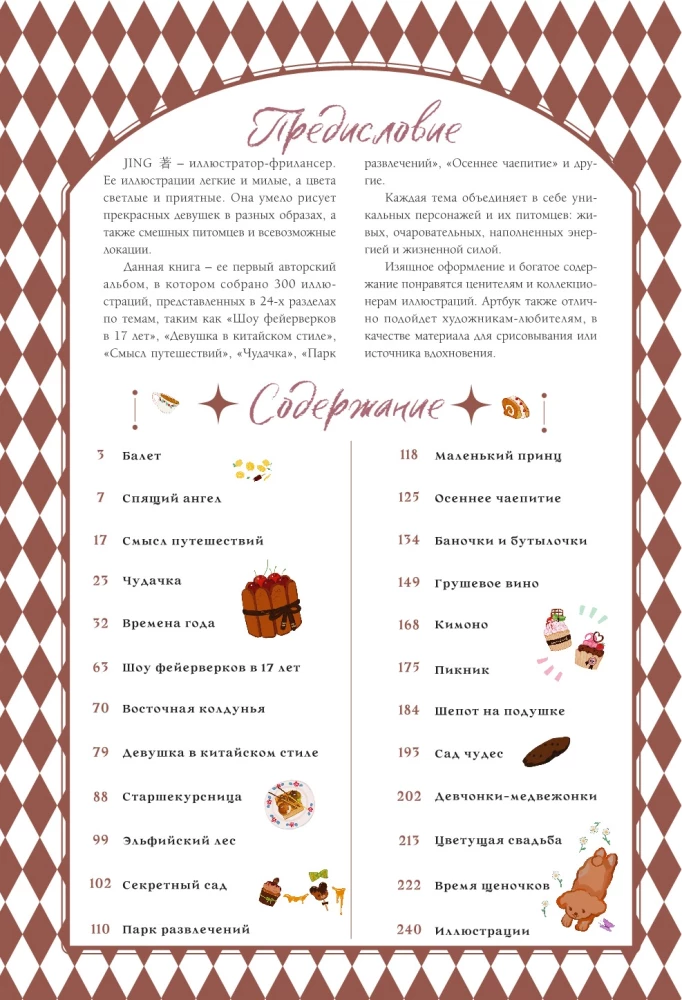 Предисловие

JING 著 – иллюстратор-фрилансер. Ее иллюстрации легкие и милые, а цвета светлые и приятные. Она умело рисует прекрасных девушек в разных образах, а также смешных питомцев и всевозможные локации.

Данная книга – ее первый авторский альбом, в котором собрано 300 иллюстраций, представленных в 24-х разделах по темам, таким как «Шоу фейерверков в 17 лет», «Девушка в китайском стиле», «Смысл путешествий», «Чудачка», «Парк развлечений», «Осеннее чаепитие» и другие.

Каждая тема объединяет в себе уникальных персонажей и их питомцев: живых, очаровательных, наполненных энергией и жизненной силой.

Изящное оформление и богатое содержание понравятся ценителям и коллекционерам иллюстраций. Артбук также отлично подойдет художникам-любителям, в качестве материала для срисовывания или источника вдохновения.

Содержание

3 Балет
7 Спящий ангел
17 Смысл путешествий
23 Чудачка
32 Времена года
63 Шоу фейерверков в 17 лет
70 Восточная колдунья
79 Девушка в китайском стиле
88 Старшекурсница
99 Эльфийский лес
102 Секретный сад
110 Парк развлечений

118 Маленький принц
125 Осеннее чаепитие
134 Баночки и бутылочки
149 Грушевое вино
168 Кимоно
175 Пикник
184 Шепот на подушке
193 Сад чудес
202 Девчонки-медвежонки
213 Цветущая свадьба
222 Время щеночков
240 Иллюстрации